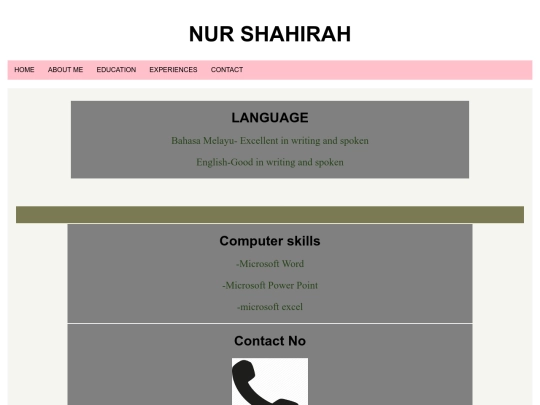 NUR SHAHIRAH

HOME ABOUT ME EDUCATION EXPERIENCES CONTACT

LANGUAGE

Bahasa Melayu- Excellent in writing and spoken

English-Good in writing and spoken

Computer skills

-Microsoft Word

-Microsoft Power Point

-microsoft excel

Contact No